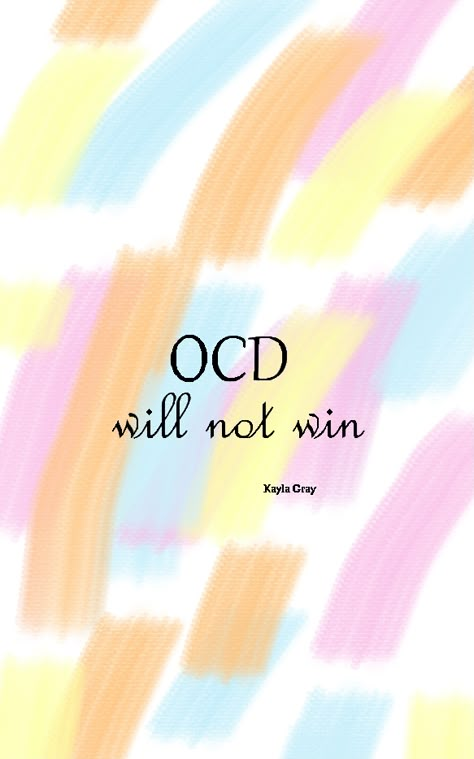 OCD
will not win

Kayla Gray